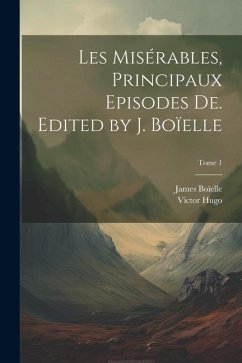 Les Misérables, Principaux Episodes De. Edited by J. Boïelle

Tome 1

James Boïelle
Victor Hugo